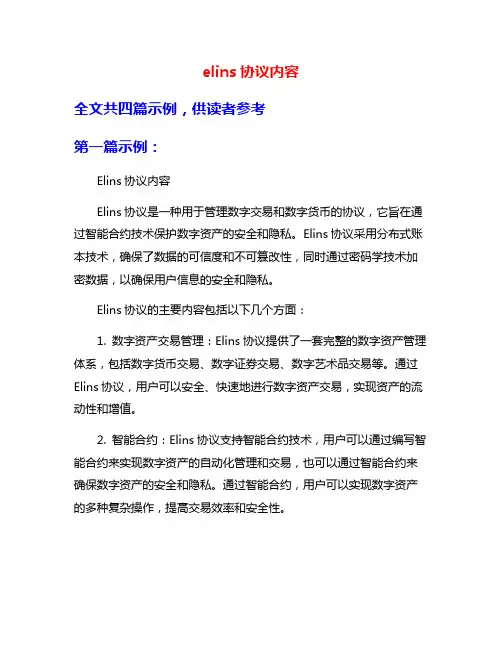 elins 协议内容

全文共四篇示例，供读者参考

第一篇示例：

Elins 协议内容

Elins 协议是一种用于管理数字交易和数字货币的协议，它旨在通过智能合约技术保护数字资产的安全和隐私。Elins 协议采用分布式账本技术，确保了数据的可信度和不可篡改性，同时通过密码学技术加密数据，以确保用户信息的安全和隐私。

Elins 协议的主要内容包括以下几个方面：

1. 数字资产交易管理：Elins 协议提供了一套完整的数字资产管理体系，包括数字货币交易、数字证券交易、数字艺术品交易等。通过 Elins 协议，用户可以安全、快速地进行数字资产交易，实现资产的流动性和增值。

2. 智能合约：Elins 协议支持智能合约技术，用户可以通过编写智能合约来实现数字资产的自动化管理和交易，也可以通过智能合约来确保数字资产的安全和隐私。通过智能合约，用户可以实现数字资产的多种复杂操作，提高交易效率和安全性。